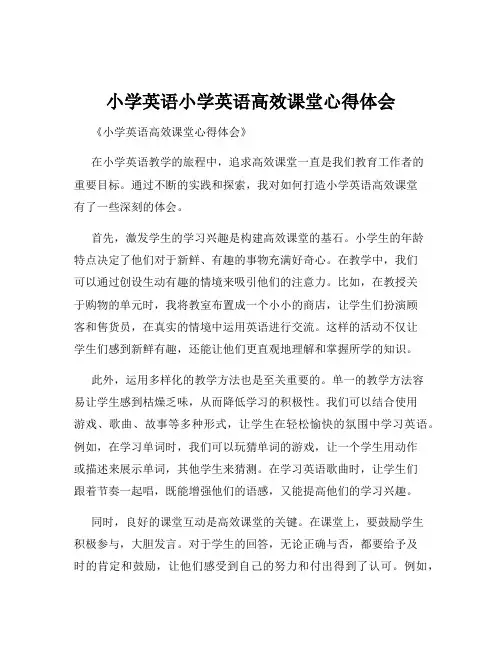 小学英语小学英语高效课堂心得体会

《小学英语高效课堂心得体会》

在小学英语教学的旅程中，追求高效课堂一直是我们教育工作者的重要目标。通过不断的实践和探索，我对如何打造小学英语高效课堂有了一些深刻的体会。

首先，激发学生的学习兴趣是构建高效课堂的基石。小学生的年龄特点决定了他们对于新鲜、有趣的事物充满好奇心。在教学中，我们可以通过创设生动有趣的情境来吸引他们的注意力。比如，在教授关于购物的单元时，我将教室布置成一个小小的商店，让学生们扮演顾客和售货员，在真实的情境中运用英语进行交流。这样的活动不仅让学生们感到新鲜有趣，还能让他们更直观地理解和掌握所学的知识。

此外，运用多样化的教学方法也是至关重要的。单一的教学方法容易让学生感到枯燥乏味，从而降低学习的积极性。我们可以结合使用游戏、歌曲、故事等多种形式，让学生在轻松愉快的氛围中学习英语。例如，在学习单词时，我们可以玩猜单词的游戏，让一个学生用动作或描述来展示单词，其他学生来猜测。在学习英语歌曲时，让学生们跟着节奏一起唱，既能增强他们的语感，又能提高他们的学习兴趣。

同时，良好的课堂互动是高效课堂的关键。在课堂上，要鼓励学生积极参与，大胆发言。对于学生的回答，无论正确与否，都要给予及时的肯定和鼓励，让他们感受到自己的努力和付出得到了认可。例如，